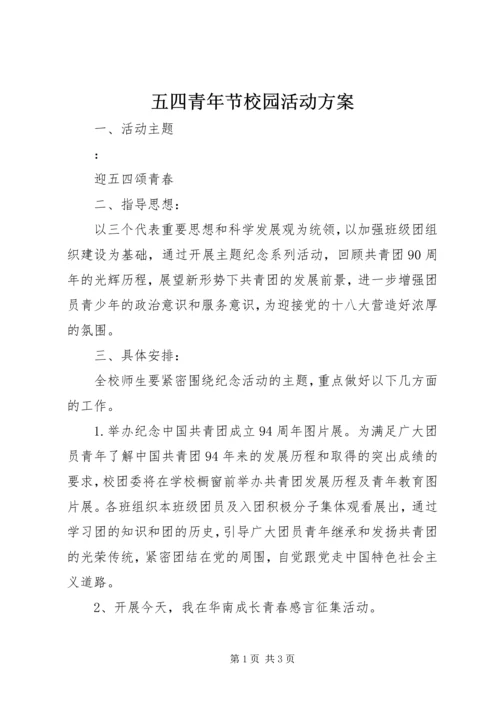 五四青年节校园活动方案

一、活动主题

:

迎五四颂青春

二、指导思想:

以三个代表重要思想和科学发展观为统领，以加强班级团组织建设为基础，通过开展主题纪念系列活动，回顾共青团90周年的光辉历程，展望新形势下共青团的发展前景，进一步增强团员青少年的政治意识和服务意识，为迎接党的十八大营造好浓厚的氛围。

三、具体安排:

全校师生要紧密围绕纪念活动的主题，重点做好以下几方面的工作。

1.举办纪念中国共青团成立94周年图片展。为满足广大团员青年了解中国共青团94年来的发展历程和取得的突出成绩的要求，校团委将在学校橱窗前举办共青团发展历程及青年教育图片展。各班组织本班级团员及入团积极分子集体观看展出，通过学习团的知识和团的历史，引导广大团员青年继承和发扬共青团的光荣传统，紧密团结在党的周围，自觉跟党走中国特色社会主义道路。

2、开展今天，我在华南成长青春感言征集活动。

第1页 共3页